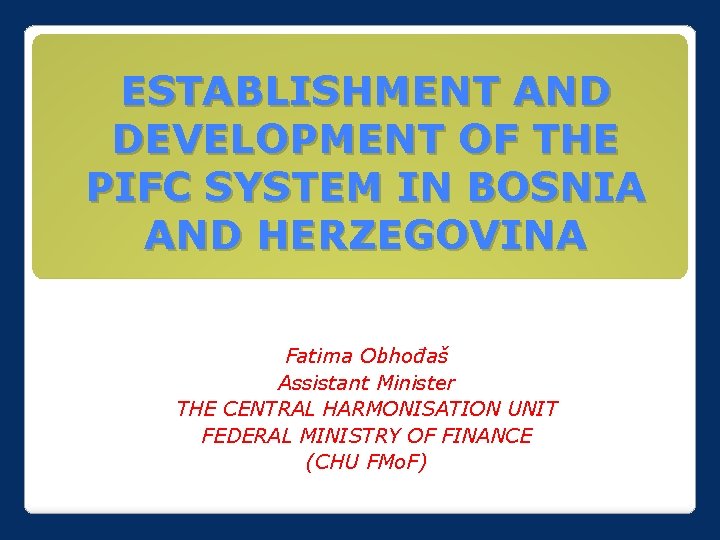 ESTABLISHMENT AND DEVELOPMENT OF THE PIFC SYSTEM IN BOSNIA AND HERZEGOVINA

Fatima Obhođaš
Assistant Minister
THE CENTRAL HARMONISATION UNIT
FEDERAL MINISTRY OF FINANCE
(CHU FMoF)